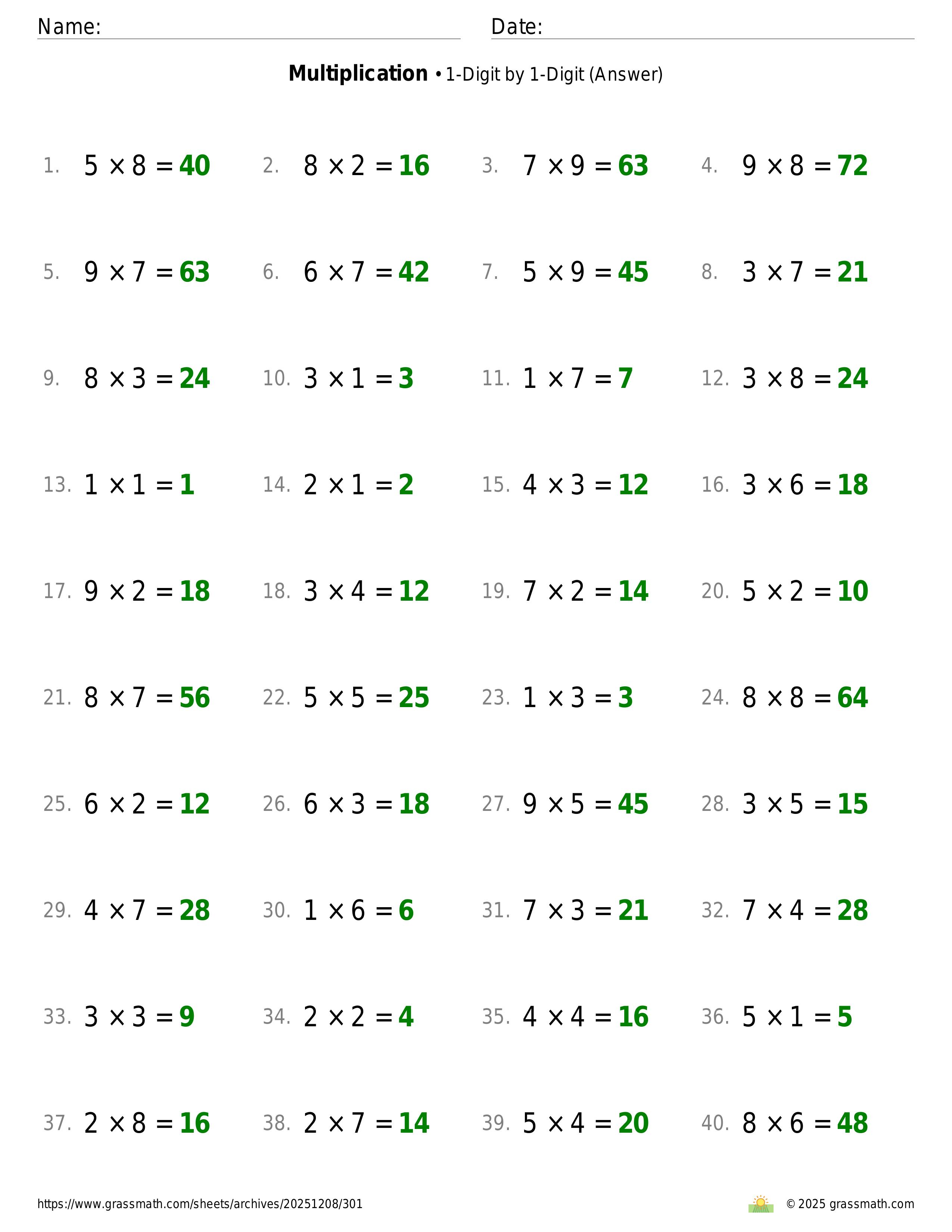 Name: Date:

**Multiplication** • 1-Digit by 1-Digit (Answer)

1. $5 \times 8 = 40$ 2. $8 \times 2 = 16$ 3. $7 \times 9 = 63$ 4. $9 \times 8 = 72$

5. $9 \times 7 = 63$ 6. $6 \times 7 = 42$ 7. $5 \times 9 = 45$ 8. $3 \times 7 = 21$

9. $8 \times 3 = 24$ 10. $3 \times 1 = 3$ 11. $1 \times 7 = 7$ 12. $3 \times 8 = 24$

13. $1 \times 1 = 1$ 14. $2 \times 1 = 2$ 15. $4 \times 3 = 12$ 16. $3 \times 6 = 18$

17. $9 \times 2 = 18$ 18. $3 \times 4 = 12$ 19. $7 \times 2 = 14$ 20. $5 \times 2 = 10$

21. $8 \times 7 = 56$ 22. $5 \times 5 = 25$ 23. $1 \times 3 = 3$ 24. $8 \times 8 = 64$

25. $6 \times 2 = 12$ 26. $6 \times 3 = 18$ 27. $9 \times 5 = 45$ 28. $3 \times 5 = 15$

29. $4 \times 7 = 28$ 30. $1 \times 6 = 6$ 31. $7 \times 3 = 21$ 32. $7 \times 4 = 28$

33. $3 \times 3 = 9$ 34. $2 \times 2 = 4$ 35. $4 \times 4 = 16$ 36. $5 \times 1 = 5$

37. $2 \times 8 = 16$ 38. $2 \times 7 = 14$ 39. $5 \times 4 = 20$ 40. $8 \times 6 = 48$

https://www.grassmath.com/sheets/archives/20251208/301 © 2025 grassmath.com